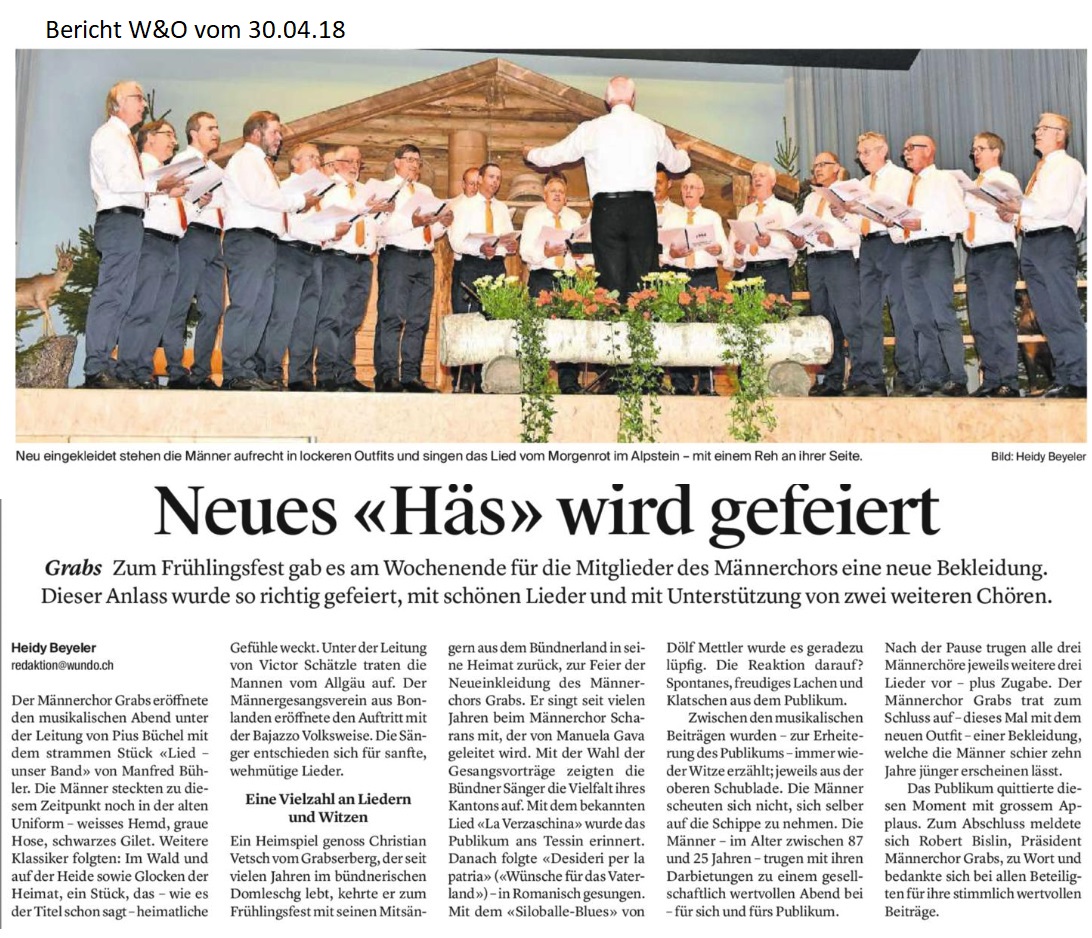 Bericht W&O vom 30.04.18

Neu eingekleidet stehen die Männer aufrecht in lockeren Outfits und singen das Lied vom Morgenrot im Alpstein – mit einem Reh an ihrer Seite.

Bild: Heidy Beyeler

Neues «Häs» wird gefeiert

Grabs Zum Frühlingsfest gab es am Wochenende für die Mitglieder des Männerchors eine neue Bekleidung. Dieser Anlass wurde so richtig gefeiert, mit schönen Lieder und mit Unterstützung von zwei weiteren Chören.

Heidy Beyeler
redaktion@wundo.ch

Der Männerchor Grabs eröffnete den musikalischen Abend unter der Leitung von Pius Büchel mit dem strammen Stück «Lied – unser Band» von Manfred Bühler. Die Männer steckten zu diesem Zeitpunkt noch in der alten Uniform – weisses Hemd, graue Hose, schwarzes Gilet. Weitere Klassiker folgten: Im Wald und auf der Heide sowie Glocken der Heimat, ein Stück, das – wie es der Titel schon sagt – heimatliche Gefühle weckt. Unter der Leitung von Victor Schätzle traten die Mannen vom Allgäu auf. Der Männergesangsverein aus Bonlanden eröffnete den Auftritt mit der Bajazzo Volksweise. Die Sänger entschieden sich für sanfte, wehmütige Lieder.

Eine Vielzahl an Liedern und Witzen

Ein Heimspiel genoss Christian Vetsch vom Grabserberg, der seit vielen Jahren im bündnerischen Domleschg lebt, kehrte er zum Frühlingsfest mit seinen Mitsängern aus dem Bündnerland in seine Heimat zurück, zur Feier der Neueinkleidung des Männerchors Grabs. Er singt seit vielen Jahren beim Männerchor Scharans mit, der von Manuela Gava geleitet wird. Mit der Wahl der Gesangsvorträge zeigten die Bündner Sänger die Vielfalt ihres Kantons auf. Mit dem bekannten Lied «La Verzaschina» wurde das Publikum ans Tessin erinnert. Danach folgte «Desideri per la patria» («Wünsche für das Vaterland») – in Romanisch gesungen. Mit dem «Siloballe-Blues» von Dölf Mettler wurde es geradezu lüpfig. Die Reaktion darauf? Spontanes, freudiges Lachen und Klatschen aus dem Publikum.

Zwischen den musikalischen Beiträgen wurden – zur Erheiterung des Publikums – immer wieder Witze erzählt; jeweils aus der oberen Schublade. Die Männer scheuten sich nicht, sich selber auf die Schippe zu nehmen. Die Männer – im Alter zwischen 87 und 25 Jahren – trugen mit ihren Darbietungen zu einem gesellschaftlich wertvollen Abend bei – für sich und fürs Publikum.

Nach der Pause trugen alle drei Männerchöre jeweils weitere drei Lieder vor – plus Zugabe. Der Männerchor Grabs trat zum Schluss auf – dieses Mal mit dem neuen Outfit – einer Bekleidung, welche die Männer schier zehn Jahre jünger erscheinen lässt.

Das Publikum quittierte diesen Moment mit grossem Applaus. Zum Abschluss meldete sich Robert Bislin, Präsident Männerchor Grabs, zu Wort und bedankte sich bei allen Beteiligten für ihre stimmlich wertvollen Beiträge.